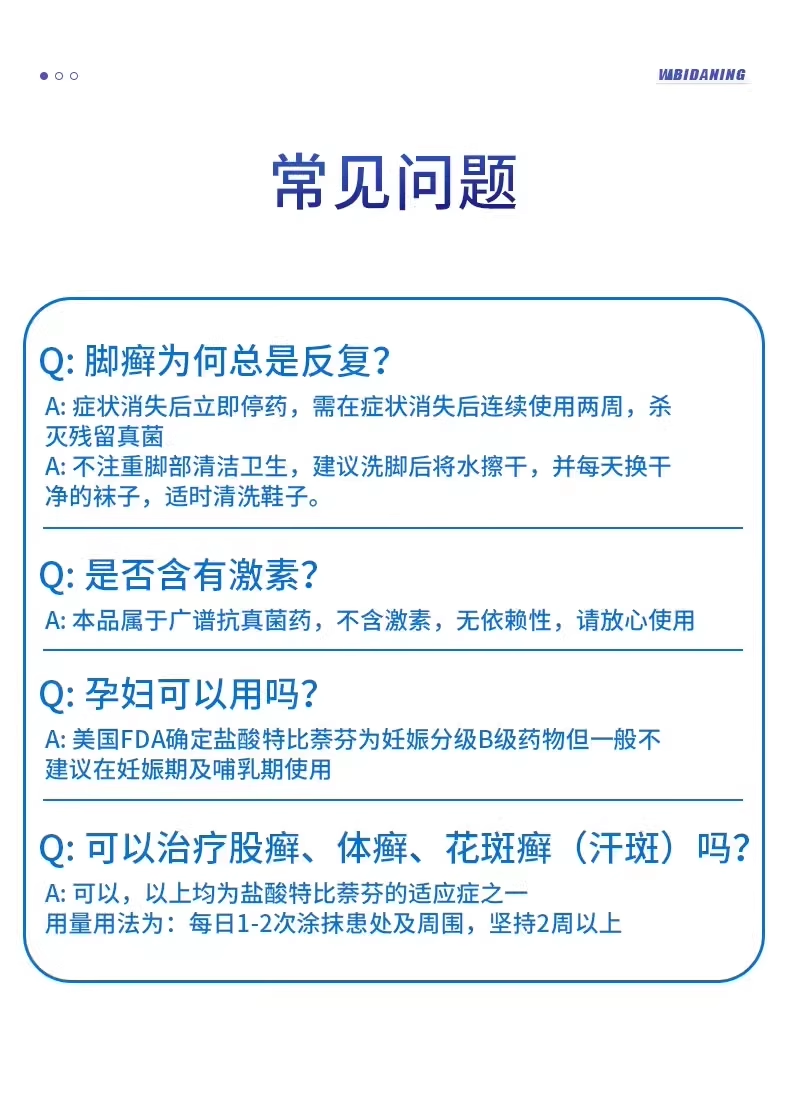 WBIDANING

常见问题

Q: 脚癣为何总是反复?

A: 症状消失后立即停药，需在症状消失后连续使用两周，杀灭残留真菌
A: 不注重脚部清洁卫生，建议洗脚后将水擦干，并每天换干净的袜子，适时清洗鞋子。

Q: 是否含有激素?

A: 本品属于广谱抗真菌药，不含激素，无依赖性，请放心使用

Q: 孕妇可以用吗?

A: 美国FDA确定盐酸特比萘芬为妊娠分级B级药物但一般不建议在妊娠期及哺乳期使用

Q: 可以治疗股癣、体癣、花斑癣（汗斑）吗?

A: 可以，以上均为盐酸特比萘芬的适应症之一
用量用法为：每日1-2次涂抹患处及周围，坚持2周以上